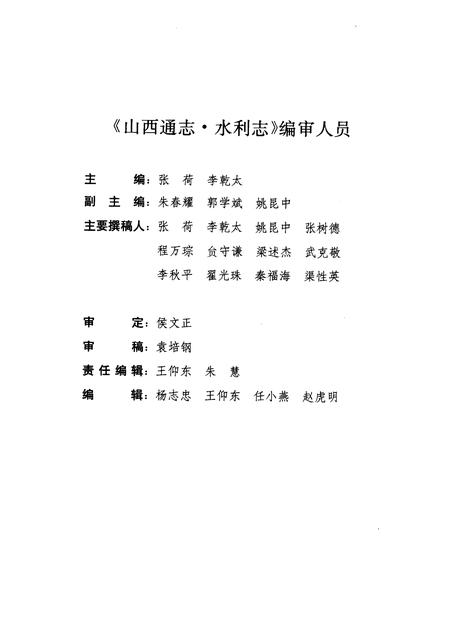 《山西通志·水利志》编审人员

主　　编：张　荷　李乾太

副 主 编：朱春耀　郭学斌　姚昆中

主要撰稿人：张　荷　李乾太　姚昆中　张树德
程万琮　贠守谦　梁述杰　武克敬
李秋平　翟光珠　秦福海　渠性英

审　　定：侯文正

审　　稿：袁培钢

责任编辑：王仰东　朱　慧

编　　辑：杨志忠　王仰东　任小燕　赵虎明